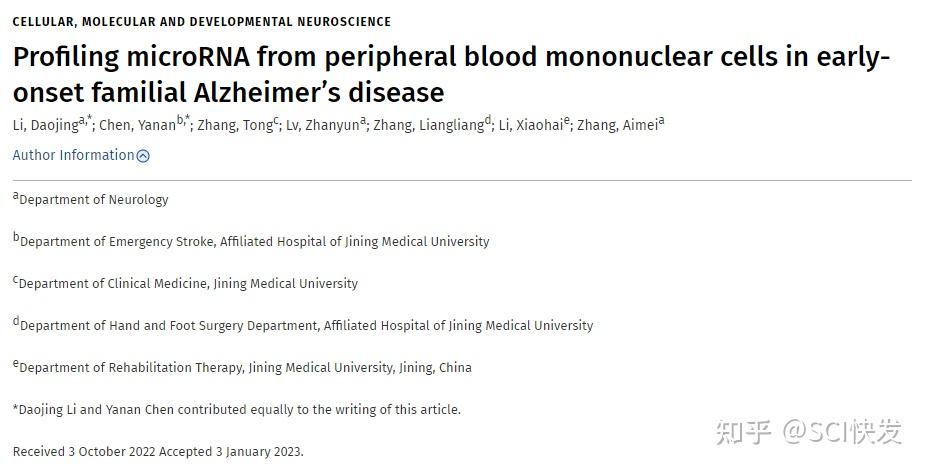 CELLULAR, MOLECULAR AND DEVELOPMENTAL NEUROSCIENCE

Profiling microRNA from peripheral blood mononuclear cells in early-onset familial Alzheimer's disease

Li, Daojing$^{a,*}$; Chen, Yanan$^{b,*}$; Zhang, Tong$^{c}$; Lv, Zhanyun$^{a}$; Zhang, Liangliang$^{d}$; Li, Xiaohai$^{e}$; Zhang, Aimei$^{a}$

Author Information

$^{a}$Department of Neurology

$^{b}$Department of Emergency Stroke, Affiliated Hospital of Jining Medical University

$^{c}$Department of Clinical Medicine, Jining Medical University

$^{d}$Department of Hand and Foot Surgery Department, Affiliated Hospital of Jining Medical University

$^{e}$Department of Rehabilitation Therapy, Jining Medical University, Jining, China

*Daojing Li and Yanan Chen contributed equally to the writing of this article.

Received 3 October 2022 Accepted 3 January 2023.

知乎 @SCI快发